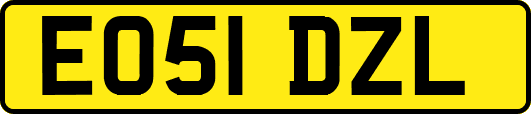 EO51 DZL